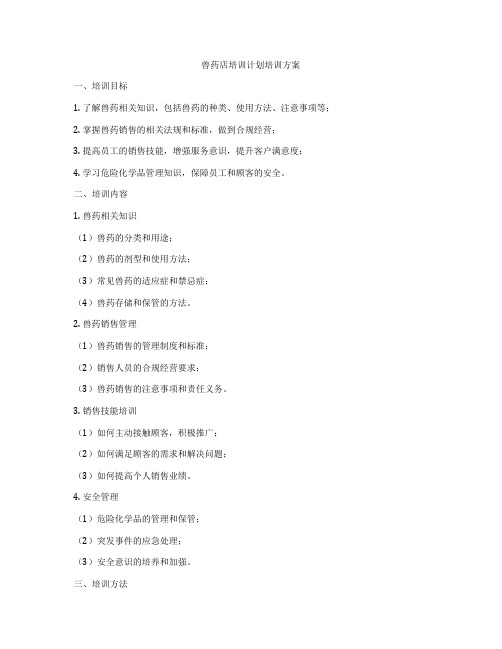 兽药店培训计划培训方案

一、培训目标

1. 了解兽药相关知识，包括兽药的种类、使用方法、注意事项等；

2. 掌握兽药销售的相关法规和标准，做到合规经营；

3. 提高员工的销售技能，增强服务意识，提升客户满意度；

4. 学习危险化学品管理知识，保障员工和顾客的安全。

二、培训内容

1. 兽药相关知识

（1）兽药的分类和用途；

（2）兽药的剂型和使用方法；

（3）常见兽药的适应症和禁忌症；

（4）兽药存储和保管的方法。

2. 兽药销售管理

（1）兽药销售的管理制度和标准；

（2）销售人员的合规经营要求；

（3）兽药销售的注意事项和责任义务。

3. 销售技能培训

（1）如何主动接触顾客，积极推广；

（2）如何满足顾客的需求和解决问题；

（3）如何提高个人销售业绩。

4. 安全管理

（1）危险化学品的管理和保管；

（2）突发事件的应急处理；

（3）安全意识的培养和加强。

三、培训方法